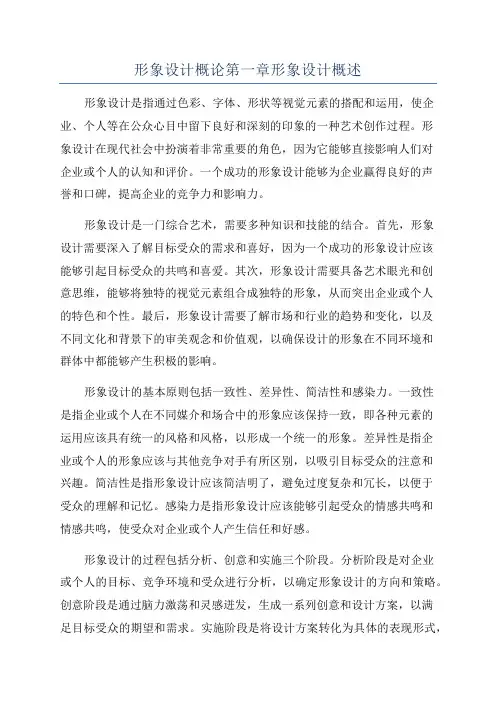 形象设计概论第一章形象设计概述

形象设计是指通过色彩、字体、形状等视觉元素的搭配和运用，使企业、个人等在公众心目中留下良好和深刻的印象的一种艺术创作过程。形象设计在现代社会中扮演着非常重要的角色，因为它能够直接影响人们对企业或个人的认知和评价。一个成功的形象设计能够为企业赢得良好的声誉和口碑，提高企业的竞争力和影响力。

形象设计是一门综合艺术，需要多种知识和技能的结合。首先，形象设计需要深入了解目标受众的需求和喜好，因为一个成功的形象设计应该能够引起目标受众的共鸣和喜爱。其次，形象设计需要具备艺术眼光和创意思维，能够将独特的视觉元素组合成独特的形象，从而突出企业或个人的特色和个性。最后，形象设计需要了解市场和行业的趋势和变化，以及不同文化和背景下的审美观念和价值观，以确保设计的形象在不同环境和群体中都能够产生积极的影响。

形象设计的基本原则包括一致性、差异性、简洁性和感染力。一致性是指企业或个人在不同媒介和场合中的形象应该保持一致，即各种元素的运用应该具有统一的风格和风格，以形成一个统一的形象。差异性是指企业或个人的形象应该与其他竞争对手有所区别，以吸引目标受众的注意和兴趣。简洁性是指形象设计应该简洁明了，避免过度复杂和冗长，以便于受众的理解和记忆。感染力是指形象设计应该能够引起受众的情感共鸣和情感共鸣，使受众对企业或个人产生信任和好感。

形象设计的过程包括分析、创意和实施三个阶段。分析阶段是对企业或个人的目标、竞争环境和受众进行分析，以确定形象设计的方向和策略。创意阶段是通过脑力激荡和灵感迸发，生成一系列创意和设计方案，以满足目标受众的期望和需求。实施阶段是将设计方案转化为具体的表现形式，